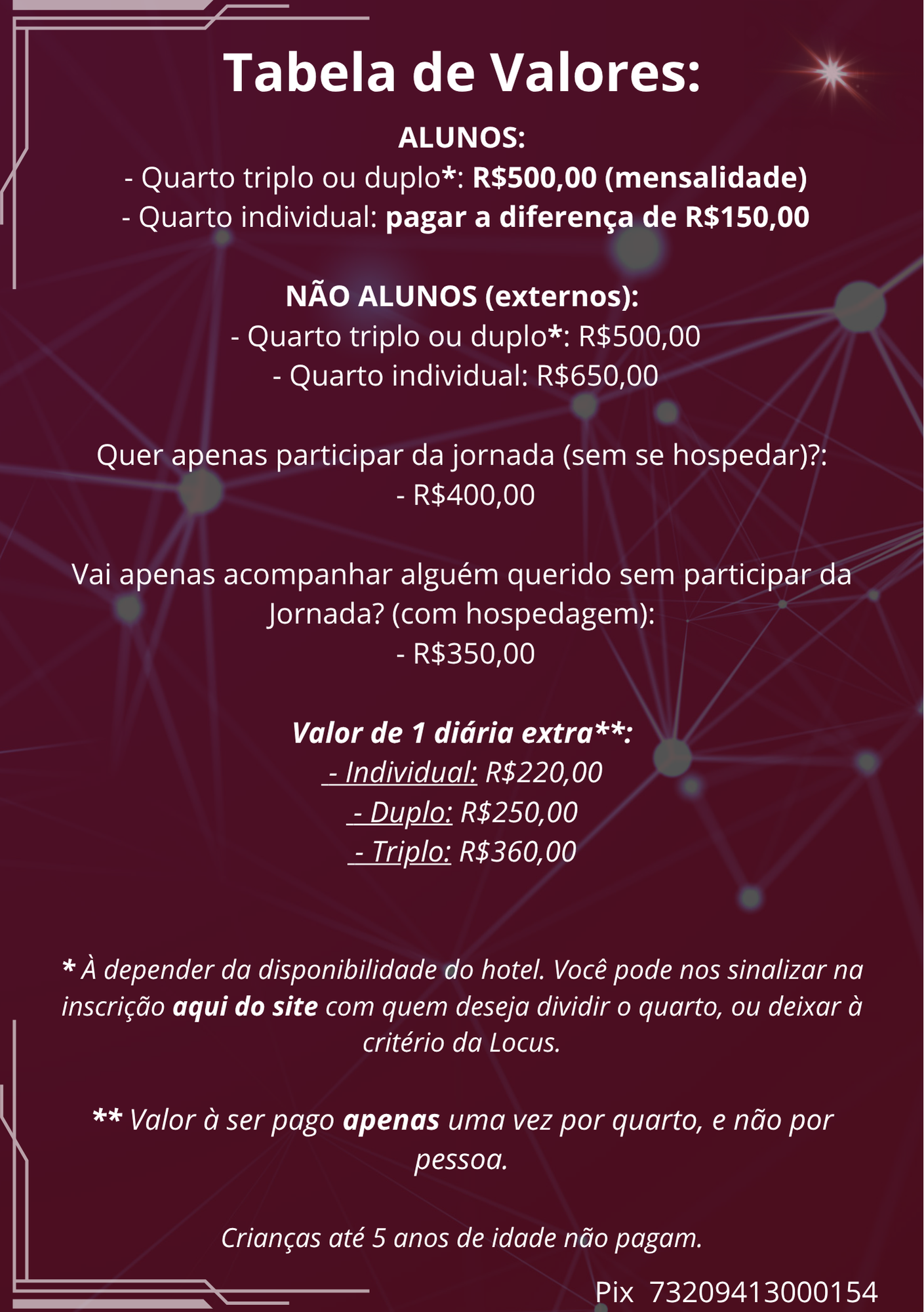 Tabela de Valores:

ALUNOS:
- Quarto triplo ou duplo*: R$500,00 (mensalidade)
- Quarto individual: pagar a diferença de R$150,00

NÃO ALUNOS (externos):
- Quarto triplo ou duplo*: R$500,00
- Quarto individual: R$650,00

Quer apenas participar da jornada (sem se hospedar)?:
- R$400,00

Vai apenas acompanhar alguém querido sem participar da Jornada? (com hospedagem):
- R$350,00

Valor de 1 diária extra**:
- Individual: R$220,00
- Duplo: R$250,00
- Triplo: R$360,00

* À depender da disponibilidade do hotel. Você pode nos sinalizar na inscrição aqui do site com quem deseja dividir o quarto, ou deixar à critério da Locus.

** Valor à ser pago apenas uma vez por quarto, e não por pessoa.

Crianças até 5 anos de idade não pagam.

Pix 73209413000154